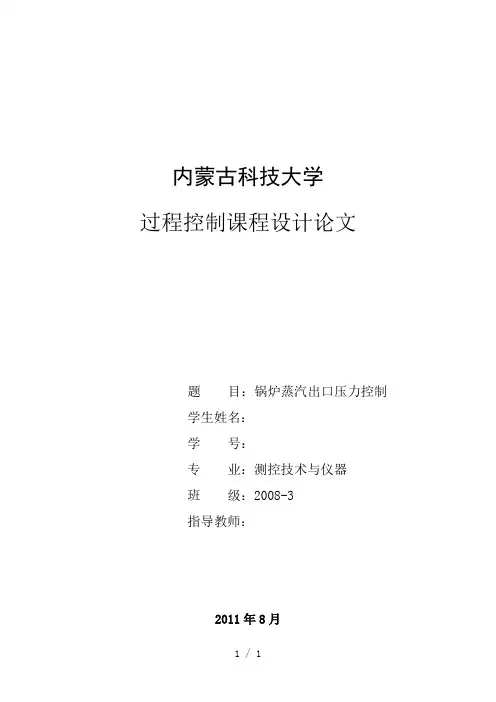 内蒙古科技大学

过程控制课程设计论文

题 目：锅炉蒸汽出口压力控制
学生姓名：
学 号：
专 业：测控技术与仪器
班 级：2008-3
指导教师：

2011年8月

1 / 1